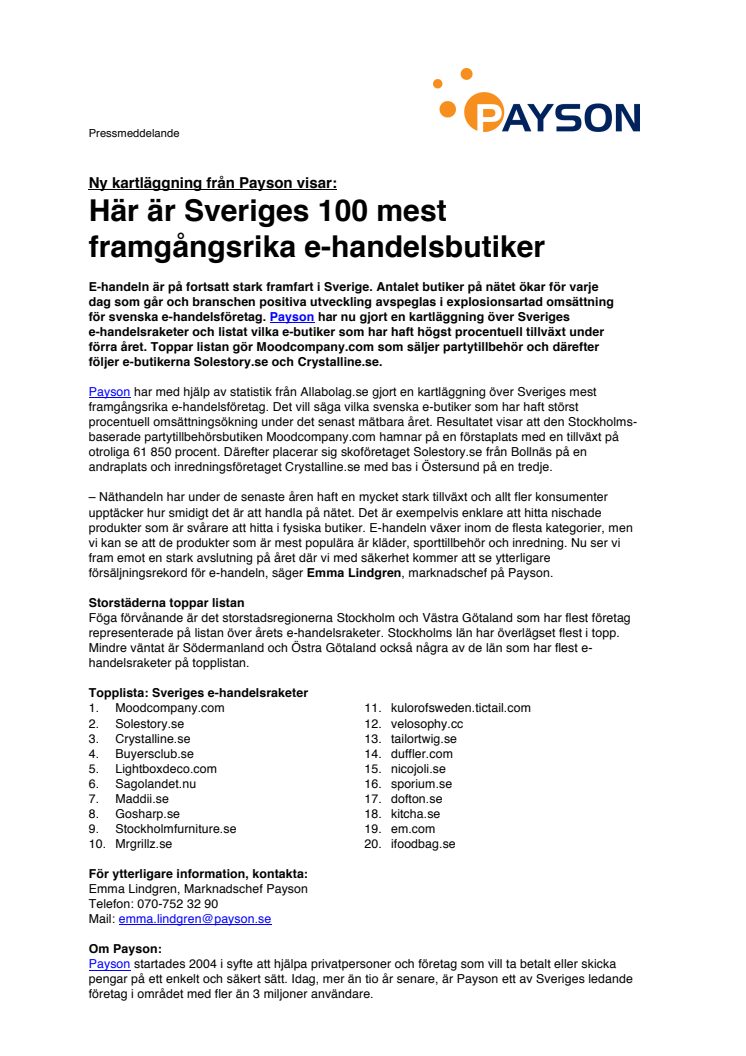 PAYSON

Pressmeddelande

Ny kartläggning från Payson visar:
Här är Sveriges 100 mest framgångsrika e-handelsbutiker

E-handeln är på fortsatt stark framfart i Sverige. Antalet butiker på nätet ökar för varje dag som går och branschen positiva utveckling avspeglas i explosionsartad omsättning för svenska e-handelsföretag. Payson har nu gjort en kartläggning över Sveriges e-handelsraketer och listat vilka e-butiker som har haft högst procentuell tillväxt under förra året. Toppar listan gör Moodcompany.com som säljer partytillbehör och därefter följer e-butikerna Solestory.se och Crystalline.se.

Payson har med hjälp av statistik från Allabolag.se gjort en kartläggning över Sveriges mest framgångsrika e-handelsföretag. Det vill säga vilka svenska e-butiker som har haft störst procentuell omsättningsökning under det senast mätbara året. Resultatet visar att den Stockholmsbaserade partytillbehörsbutiken Moodcompany.com hamnar på en förstaplats med en tillväxt på otroliga 61 850 procent. Därefter placerar sig skoföretaget Solestory.se från Bollnäs på en andraplats och inredningsföretaget Crystalline.se med bas i Östersund på en tredje.

– Näthandeln har under de senaste åren haft en mycket stark tillväxt och allt fler konsumenter upptäcker hur smidigt det är att handla på nätet. Det är exempelvis enklare att hitta nischade produkter som är svårare att hitta i fysiska butiker. E-handeln växer inom de flesta kategorier, men vi kan se att de produkter som är mest populära är kläder, sporttillbehör och inredning. Nu ser vi fram emot en stark avslutning på året där vi med säkerhet kommer att se ytterligare försäljningsrekord för e-handeln, säger Emma Lindgren, marknadschef på Payson.

Storstäderna toppar listan
Föga förvånande är det storstadsregionerna Stockholm och Västra Götaland som har flest företag representerade på listan över årets e-handelsraketer. Stockholms län har överlägset flest i topp. Mindre väntat är Södermanland och Östra Götaland också några av de län som har flest e-handelsraketer på topplistan.

Topplista: Sveriges e-handelsraketer
1. Moodcompany.com
2. Solestory.se
3. Crystalline.se
4. Buyersclub.se
5. Lightboxdeco.com
6. Sagolandet.nu
7. Maddii.se
8. Gosharp.se
9. Stockholmfurniture.se
10. Mrgrillz.se

11. kulorofsweden.tictail.com
12. velosophy.cc
13. tailortwig.se
14. duffler.com
15. nicojoli.se
16. sporium.se
17. dofton.se
18. kitcha.se
19. em.com
20. ifoodbag.se

För ytterligare information, kontakta:
Emma Lindgren, Marknadschef Payson
Telefon: 070-752 32 90
Mail: emma.lindgren@payson.se

Om Payson:
Payson startades 2004 i syfte att hjälpa privatpersoner och företag som vill ta betalt eller skicka pengar på ett enkelt och säkert sätt. Idag, mer än tio år senare, är Payson ett av Sveriges ledande företag i området med fler än 3 miljoner användare.